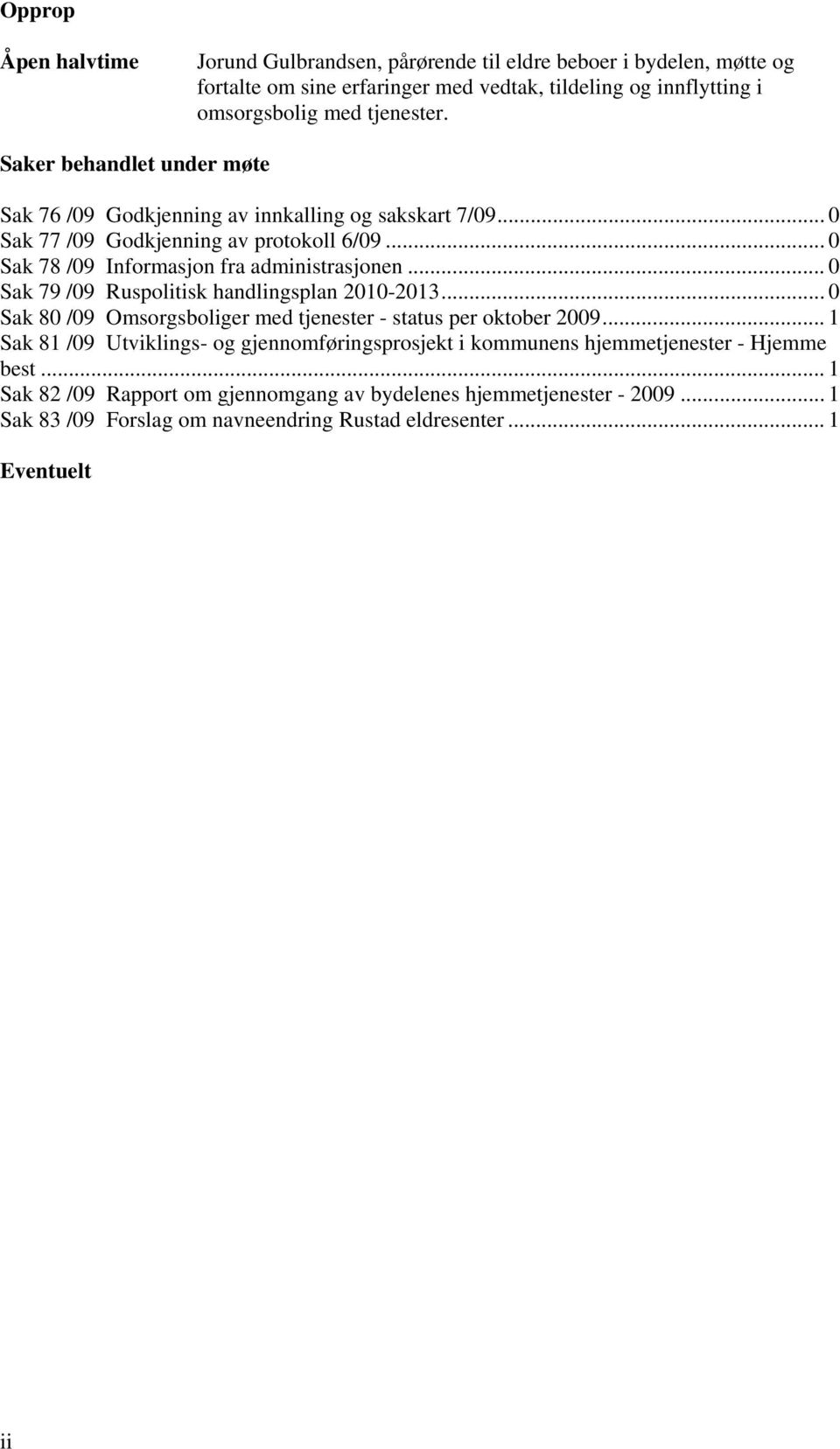 Opprop

Åpen halvtime Jorund Gulbrandsen, pårørende til eldre beboer i bydelen, møtte og fortalte om sine erfaringer med vedtak, tildeling og innflytting i omsorgsbolig med tjenester.

Saker behandlet under møte

Sak 76 /09 Godkjenning av innkalling og sakskart 7/09... 0
Sak 77 /09 Godkjenning av protokoll 6/09... 0
Sak 78 /09 Informasjon fra administrasjonen... 0
Sak 79 /09 Ruspolitisk handlingsplan 2010-2013... 0
Sak 80 /09 Omsorgsboliger med tjenester - status per oktober 2009... 1
Sak 81 /09 Utviklings- og gjennomføringsprosjekt i kommunens hjemmetjenester - Hjemme best... 1
Sak 82 /09 Rapport om gjennomgang av bydelenes hjemmetjenester - 2009... 1
Sak 83 /09 Forslag om navneendring Rustad eldresenter... 1

Eventuelt

ii